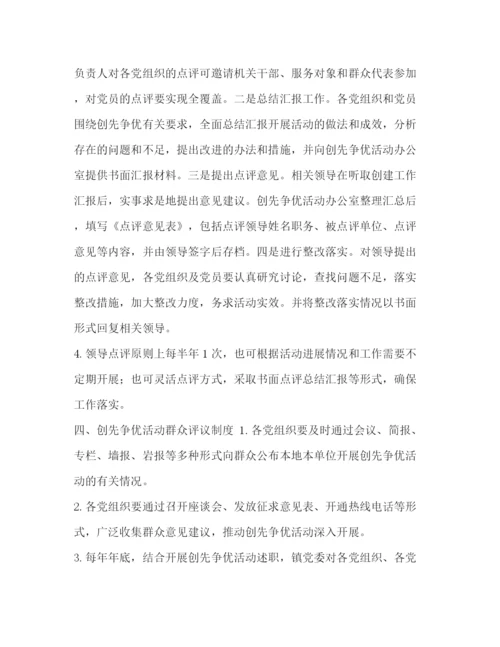 负责人对各党组织的点评可邀请机关干部、服务对象和群众代表参加，对党员的点评要实现全覆盖。二是总结汇报工作。各党组织和党员围绕创先争优有关要求，全面总结汇报开展活动的做法和成效，分析存在的问题和不足，提出改进的办法和措施，并向创先争优活动办公室提供书面汇报材料。三是提出点评意见。相关领导在听取创建工作汇报后，实事求是地提出意见建议。创先争优活动办公室整理汇总后，填写《点评意见表》，包括点评领导姓名职务、被点评单位、点评意见等内容，并由领导签字后存档。四是进行整改落实。对领导提出的点评意见，各党组织及党员要认真研究讨论，查找问题不足，落实整改措施，加大整改力度，务求活动实效。并将整改落实情况以书面形式回复相关领导。

4. 领导点评原则上每半年 1 次，也可根据活动进展情况和工作需要不定期开展；也可灵活点评方式，采取书面点评总结汇报等形式，确保工作落实。

四、创先争优活动群众评议制度 1. 各党组织要及时通过会议、简报、专栏、墙报、岩报等多种形式向群众公布本地本单位开展创先争优活动的有关情况。

2. 各党组织要通过召开座谈会、发放征求意见表、开通热线电话等形式，广泛收集群众意见建议，推动创先争优活动深入开展。

3. 每年年底，结合开展创先争优活动述职，镇党委对各党组织、各党